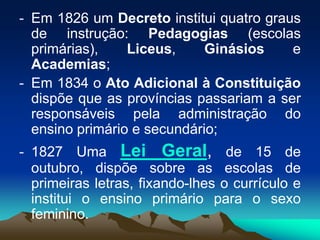 - Em 1826 um Decreto institui quatro graus de instrução: Pedagogias (escolas primárias), Liceus, Ginásios e Academias;

- Em 1834 o Ato Adicional à Constituição dispõe que as províncias passariam a ser responsáveis pela administração do ensino primário e secundário;

- 1827 Uma Lei Geral, de 15 de outubro, dispõe sobre as escolas de primeiras letras, fixando-lhes o currículo e institui o ensino primário para o sexo feminino.